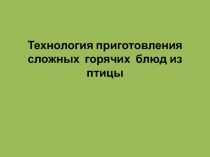 Технология приготовления сложных горячих блюд из птицы